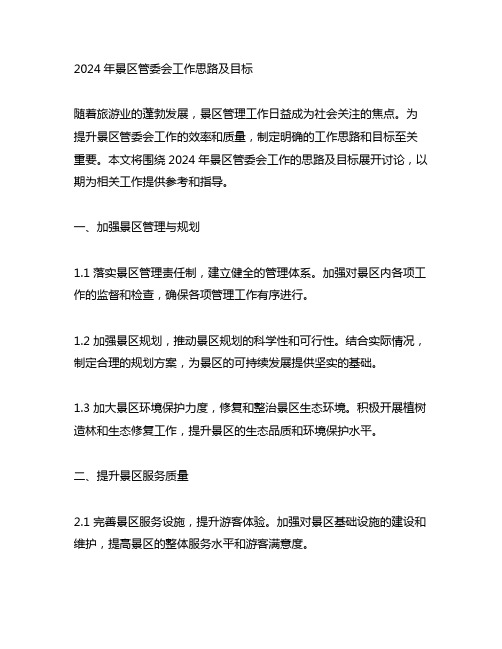 2024 年景区管委会工作思路及目标

随着旅游业的蓬勃发展，景区管理工作日益成为社会关注的焦点。为提升景区管委会工作的效率和质量，制定明确的工作思路和目标至关重要。本文将围绕 2024 年景区管委会工作的思路及目标展开讨论，以期为相关工作提供参考和指导。

一、加强景区管理与规划

1.1 落实景区管理责任制，建立健全的管理体系。加强对景区内各项工作的监督和检查，确保各项管理工作有序进行。

1.2 加强景区规划，推动景区规划的科学性和可行性。结合实际情况，制定合理的规划方案，为景区的可持续发展提供坚实的基础。

1.3 加大景区环境保护力度，修复和整治景区生态环境。积极开展植树造林和生态修复工作，提升景区的生态品质和环境保护水平。

二、提升景区服务质量

2.1 完善景区服务设施，提升游客体验。加强对景区基础设施的建设和维护，提高景区的整体服务水平和游客满意度。